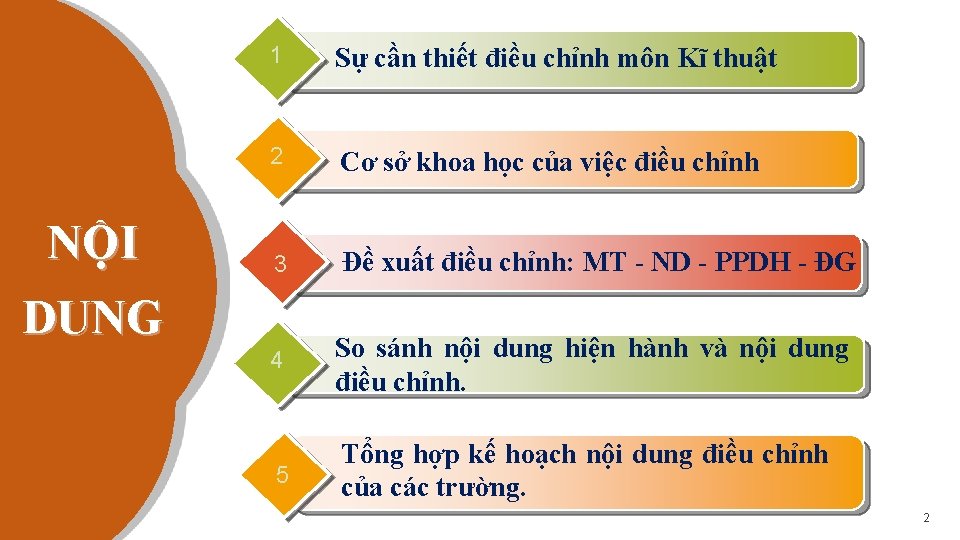 NỘI DUNG

1 Sự cần thiết điều chỉnh môn Kĩ thuật

2 Cơ sở khoa học của việc điều chỉnh

3 Đề xuất điều chỉnh: MT - ND - PPDH - ĐG

4 So sánh nội dung hiện hành và nội dung điều chỉnh.

5 Tổng hợp kế hoạch nội dung điều chỉnh của các trường.

2